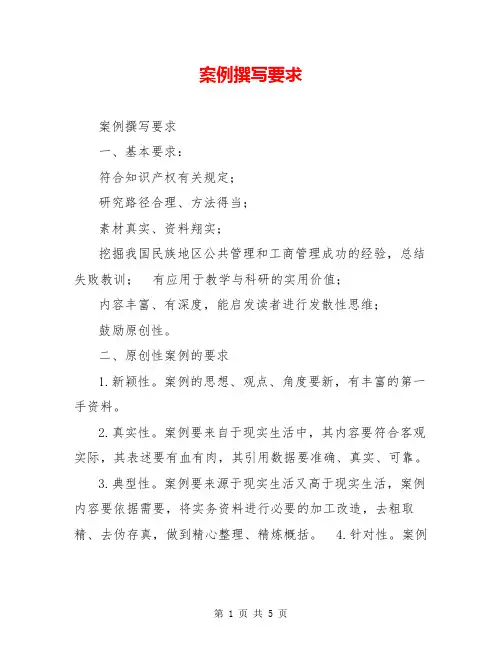 案例撰写要求

案例撰写要求

一、基本要求：

符合知识产权有关规定；

研究路径合理、方法得当；

素材真实、资料翔实；

挖掘我国民族地区公共管理和工商管理成功的经验，总结失败教训；　有应用于教学与科研的实用价值；

内容丰富、有深度，能启发读者进行发散性思维；

鼓励原创性。

二、原创性案例的要求

1.新颖性。案例的思想、观点、角度要新，有丰富的第一手资料。

2.真实性。案例要来自于现实生活中，其内容要符合客观实际，其表述要有血有肉，其引用数据要准确、真实、可靠。

3.典型性。案例要来源于现实生活又高于现实生活，案例内容要依据需要，将实务资料进行必要的加工改造，去粗取精、去伪存真，做到精心整理、精炼概括。　4.针对性。案例

第 1 页 共 5 页